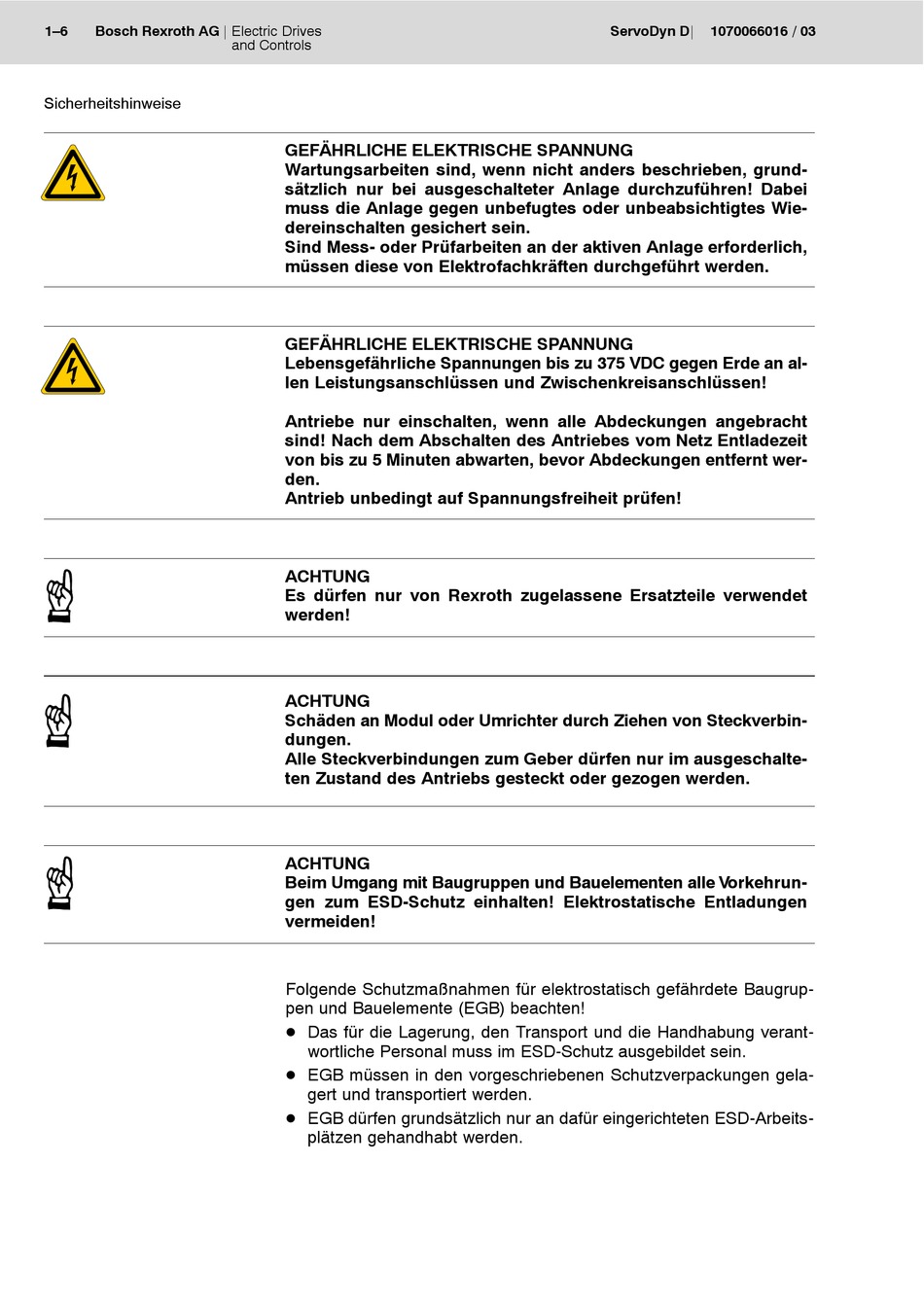 1–6 Bosch Rexroth AG | Electric Drives and Controls

ServoDyn D | 1070066016 / 03

Sicherheitshinweise

GEFÄHRLICHE ELEKTRISCHE SPANNUNG
Wartungsarbeiten sind, wenn nicht anders beschrieben, grundsätzlich nur bei ausgeschalteter Anlage durchzuführen! Dabei muss die Anlage gegen unbefugtes oder unbeabsichtigtes Wiedereinschalten gesichert sein.
Sind Mess- oder Prüfarbeiten an der aktiven Anlage erforderlich, müssen diese von Elektrofachkräften durchgeführt werden.

GEFÄHRLICHE ELEKTRISCHE SPANNUNG
Lebensgefährliche Spannungen bis zu 375 VDC gegen Erde an allen Leistungsanschlüssen und Zwischenkreisanschlüssen!

Antriebe nur einschalten, wenn alle Abdeckungen angebracht sind! Nach dem Abschalten des Antriebes vom Netz Entladezeit von bis zu 5 Minuten abwarten, bevor Abdeckungen entfernt werden.
Antrieb unbedingt auf Spannungsfreiheit prüfen!

ACHTUNG
Es dürfen nur von Rexroth zugelassene Ersatzteile verwendet werden!

ACHTUNG
Schäden an Modul oder Umrichter durch Ziehen von Steckverbindungen.
Alle Steckverbindungen zum Geber dürfen nur im ausgeschalteten Zustand des Antriebs gesteckt oder gezogen werden.

ACHTUNG
Beim Umgang mit Baugruppen und Bauelementen alle Vorkehrungen zum ESD-Schutz einhalten! Elektrostatische Entladungen vermeiden!

Folgende Schutzmaßnahmen für elektrostatisch gefährdete Baugruppen und Bauelemente (EGB) beachten!
● Das für die Lagerung, den Transport und die Handhabung verantwortliche Personal muss im ESD-Schutz ausgebildet sein.
● EGB müssen in den vorgeschriebenen Schutzverpackungen gelagert und transportiert werden.
● EGB dürfen grundsätzlich nur an dafür eingerichteten ESD-Arbeitsplätzen gehandhabt werden.